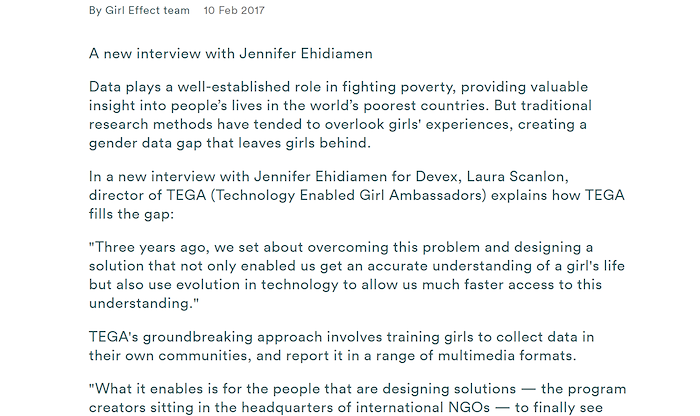 By Girl Effect team 10 Feb 2017

A new interview with Jennifer Ehidiamen

Data plays a well-established role in fighting poverty, providing valuable insight into people's lives in the world's poorest countries. But traditional research methods have tended to overlook girls' experiences, creating a gender data gap that leaves girls behind.

In a new interview with Jennifer Ehidiamen for Devex, Laura Scanlon, director of TEGA (Technology Enabled Girl Ambassadors) explains how TEGA fills the gap:

"Three years ago, we set about overcoming this problem and designing a solution that not only enabled us get an accurate understanding of a girl's life but also use evolution in technology to allow us much faster access to this understanding."

TEGA's groundbreaking approach involves training girls to collect data in their own communities, and report it in a range of multimedia formats.

"What it enables is for the people that are designing solutions — the program creators sitting in the headquarters of international NGOs — to finally see